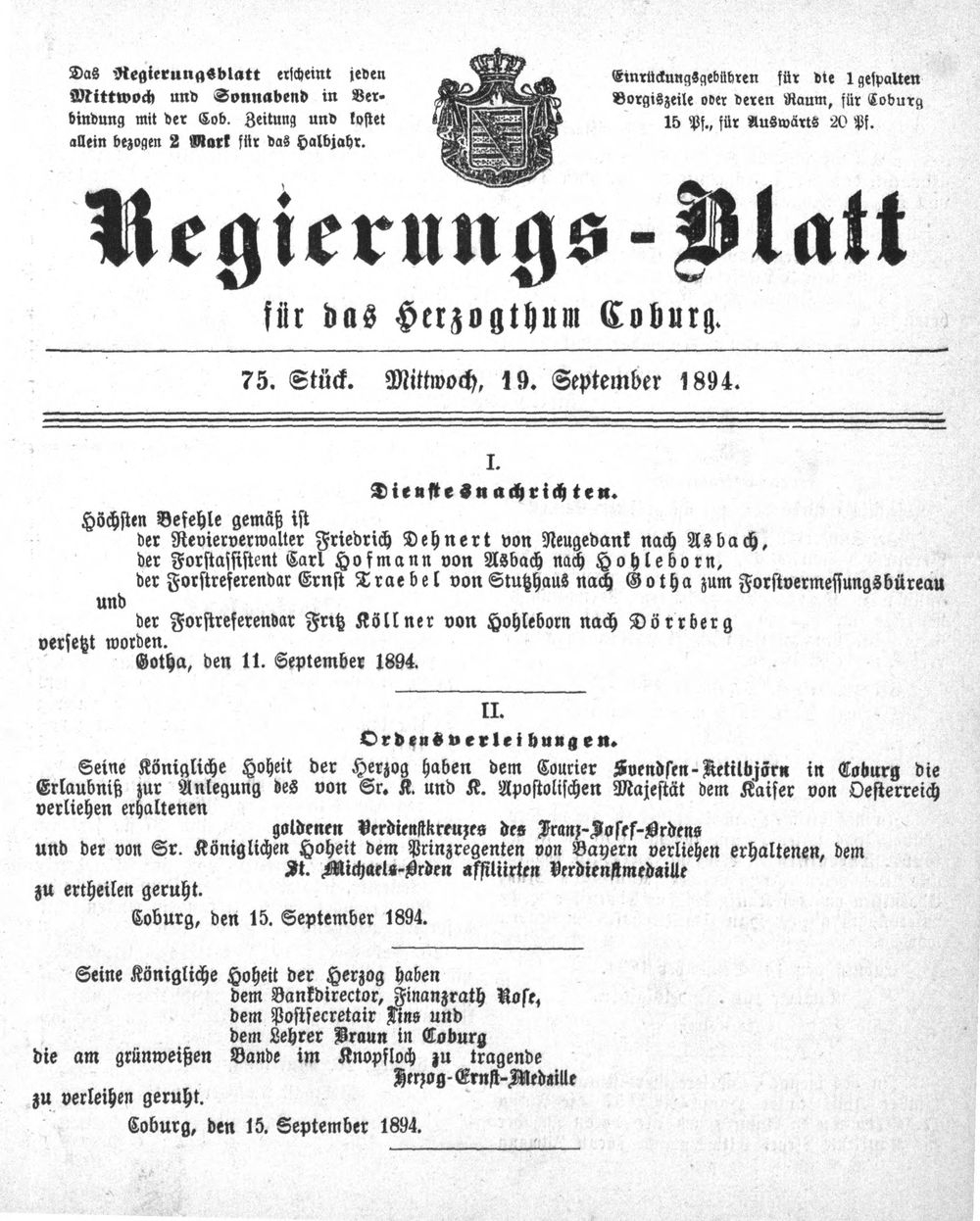 Das Regierungsblatt erscheint jeden Mittwoch und Sonnabend in Verbindung mit der Cob. Zeitung und kostet allein bezogen 2 Mark für das Halbjahr.

Einrückungsgebühren für die 1 gespalten Borgiszeile oder deren Raum, für Coburg 15 Pf., für Auswärts 20 Pf.

Regierungs-Blatt

für das Herzogthum Coburg.

75. Stück. Mittwoch, 19. September 1894.

I.

Dienstesnachrichten.

Höchsten Befehle gemäß ist
der Revierverwalter Friedrich Dehnert von Neugedank nach Asbach,
der Forstassistent Carl Hofmann von Asbach nach Hohleborn,
der Forstreferendar Ernst Traebel von Stutzhaus nach Gotha zum Forstvermessungsbüreau
und
der Forstreferendar Fritz Köllner von Hohleborn nach Dörrberg
versetzt worden.
Gotha, den 11. September 1894.

II.

Ordensverleihungen.

Seine Königliche Hoheit der Herzog haben dem Courier Svendsen-Ketilbjörn in Coburg die Erlaubniß zur Anlegung des von Sr. K. und K. Apostolischen Majestät dem Kaiser von Oesterreich verliehen erhaltenen
goldenen Verdienstkreuzes des Franz-Josef-Ordens
und der von Sr. Königlichen Hoheit dem Prinzregenten von Bayern verliehen erhaltenen, dem
St. Michaels-Orden affiliirten Verdienstmedaille
zu ertheilen geruht.
Coburg, den 15. September 1894.

Seine Königliche Hoheit der Herzog haben
dem Bankdirector, Finanzrath Rose,
dem Postsecretair Lins und
dem Lehrer Braun in Coburg
die am grünweißen Bande im Knopfloch zu tragende
Herzog-Ernst-Medaille
zu verleihen geruht.
Coburg, den 15. September 1894.